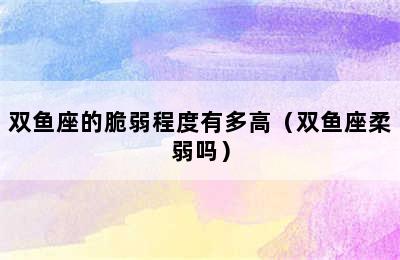 双鱼座的脆弱程度有多高（双鱼座柔弱吗）